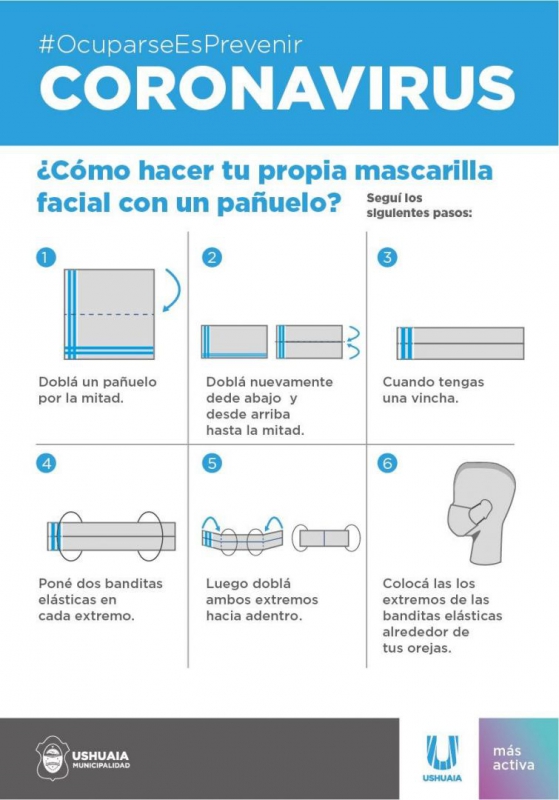 #OcuparseEsPrevenir
CORONAVIRUS

¿Cómo hacer tu propia mascarilla facial con un pañuelo?

Seguí los siguientes pasos:

1
Doblá un pañuelo por la mitad.

2
Doblá nuevamente dede abajo y desde arriba hasta la mitad.

3
Cuando tengas una vincha.

4
Poné dos banditas elásticas en cada extremo.

5
Luego doblá ambos extremos hacia adentro.

6
Colocá las los extremos de las banditas elásticas alrededor de tus orejas.

USHUAIA MUNICIPALIDAD

USHUAIA

más activa